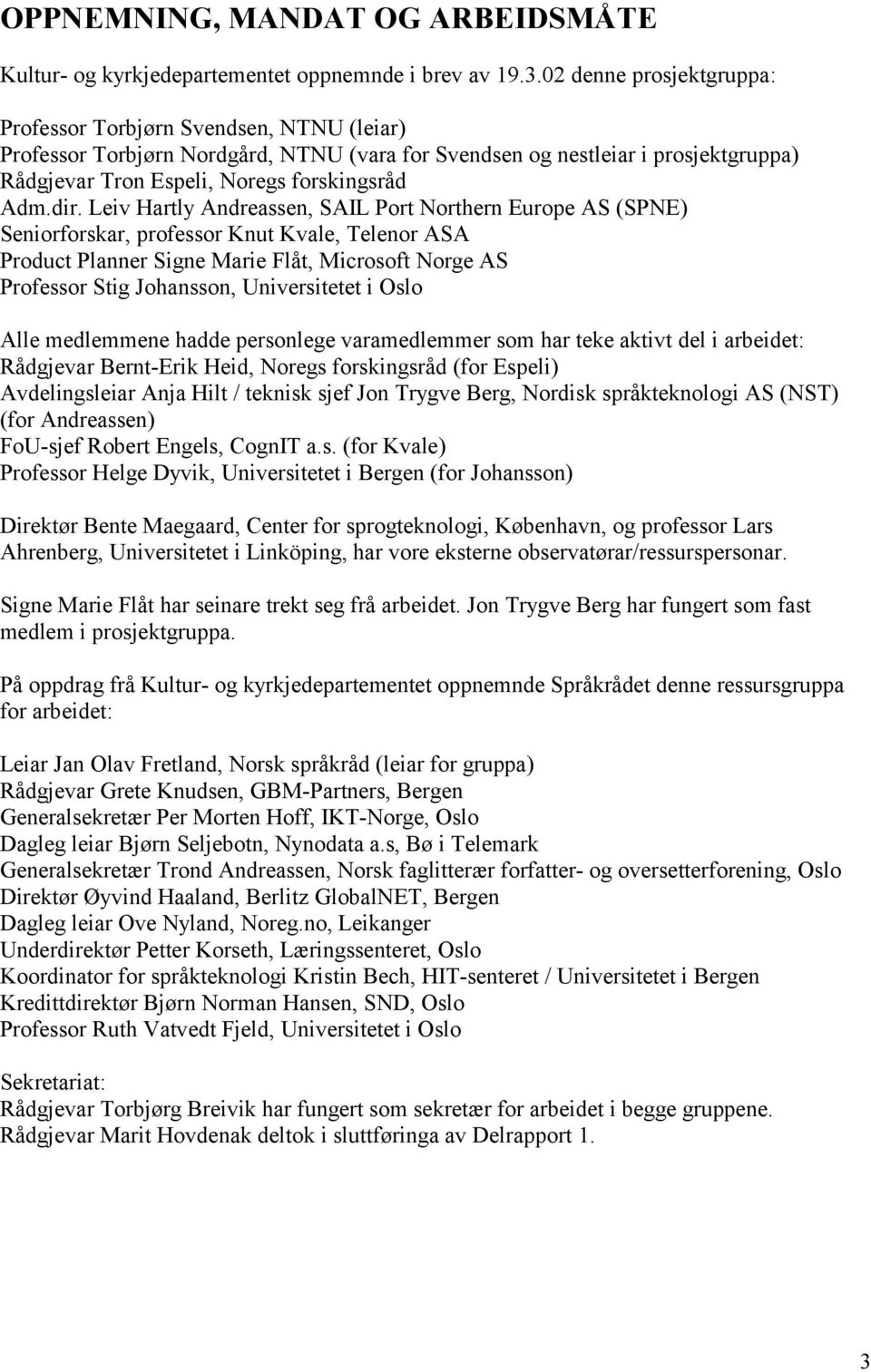 OPPNEMNING, MANDAT OG ARBEIDSMÅTE

Kultur- og kyrkjedepartementet oppnemnde i brev av 19.3.02 denne prosjektgruppa:

Professor Torbjørn Svendsen, NTNU (leiar)
Professor Torbjørn Nordgård, NTNU (vara for Svendsen og nestleiar i prosjektgruppa)
Rådgjevar Tron Espeli, Noregs forskingsråd
Adm.dir. Leiv Hartly Andreassen, SAIL Port Northern Europe AS (SPNE)
Seniorforskar, professor Knut Kvale, Telenor ASA
Product Planner Signe Marie Flåt, Microsoft Norge AS
Professor Stig Johansson, Universitetet i Oslo

Alle medlemmene hadde personlege varamedlemmer som har teke aktivt del i arbeidet:
Rådgjevar Bernt-Erik Heid, Noregs forskingsråd (for Espeli)
Avdelingsleiar Anja Hilt / teknisk sjef Jon Trygve Berg, Nordisk språkteknologi AS (NST) (for Andreassen)
FoU-sjef Robert Engels, CognIT a.s. (for Kvale)
Professor Helge Dyvik, Universitetet i Bergen (for Johansson)

Direktør Bente Maegaard, Center for sprogteknologi, København, og professor Lars Ahrenberg, Universitetet i Linköping, har vore eksterne observatørar/ressurspersonar.

Signe Marie Flåt har seinare trekt seg frå arbeidet. Jon Trygve Berg har fungert som fast medlem i prosjektgruppa.

På oppdrag frå Kultur- og kyrkjedepartementet oppnemnde Språkrådet denne ressursgruppa for arbeidet:

Leiar Jan Olav Fretland, Norsk språkråd (leiar for gruppa)
Rådgjevar Grete Knudsen, GBM-Partners, Bergen
Generalsekretær Per Morten Hoff, IKT-Norge, Oslo
Dagleg leiar Bjørn Seljebotn, Nynodata a.s, Bø i Telemark
Generalsekretær Trond Andreassen, Norsk faglitterær forfatter- og oversetterforening, Oslo
Direktør Øyvind Haaland, Berlitz GlobalNET, Bergen
Dagleg leiar Ove Nyland, Noreg.no, Leikanger
Underdirektør Petter Korseth, Læringssenteret, Oslo
Koordinator for språkteknologi Kristin Bech, HIT-senteret / Universitetet i Bergen
Kredittdirektør Bjørn Norman Hansen, SND, Oslo
Professor Ruth Vatvedt Fjeld, Universitetet i Oslo

Sekretariat:
Rådgjevar Torbjørg Breivik har fungert som sekretær for arbeidet i begge gruppene.
Rådgjevar Marit Hovdenak deltok i sluttføringa av Delrapport 1.

3